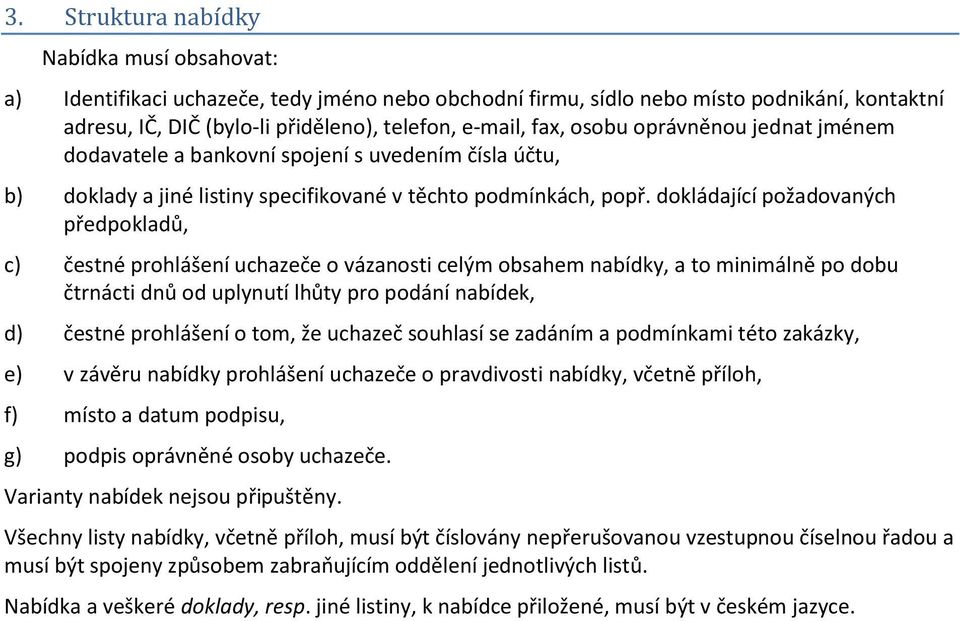 3. Struktura nabídky

Nabídka musí obsahovat:

a) Identifikaci uchazeče, tedy jméno nebo obchodní firmu, sídlo nebo místo podnikání, kontaktní adresu, IČ, DIČ (bylo-li přiděleno), telefon, e-mail, fax, osobu oprávněnou jednat jménem dodavatele a bankovní spojení s uvedením čísla účtu,

b) doklady a jiné listiny specifikované v těchto podmínkách, popř. dokládající požadovaných předpokladů,

c) čestné prohlášení uchazeče o vázanosti celým obsahem nabídky, a to minimálně po dobu čtrnácti dnů od uplynutí lhůty pro podání nabídek,

d) čestné prohlášení o tom, že uchazeč souhlasí se zadáním a podmínkami této zakázky,

e) v závěru nabídky prohlášení uchazeče o pravdivosti nabídky, včetně příloh,

f) místo a datum podpisu,

g) podpis oprávněné osoby uchazeče.

Varianty nabídek nejsou připuštěny.

Všechny listy nabídky, včetně příloh, musí být číslovány nepřerušovanou vzestupnou číselnou řadou a musí být spojeny způsobem zabraňujícím oddělení jednotlivých listů.

Nabídka a veškeré doklady, resp. jiné listiny, k nabídce přiložené, musí být v českém jazyce.